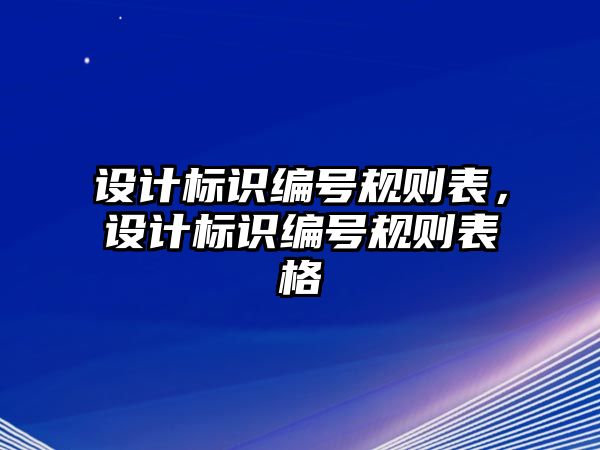 设计标识编号规则表，设计标识编号规则表格